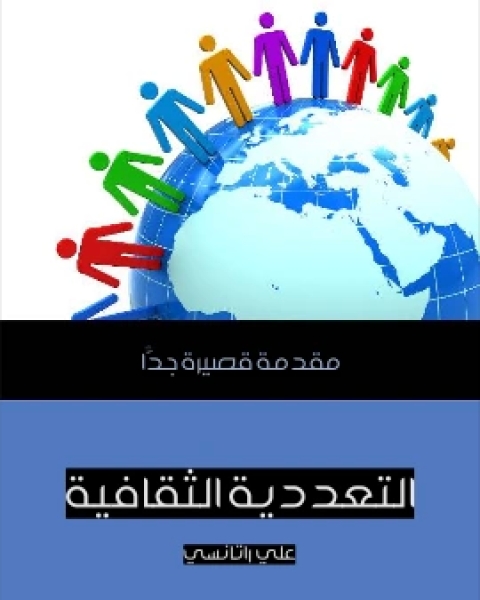 مقدمة قصيرة جداً

التعددية الثقافية

علي راتانسي